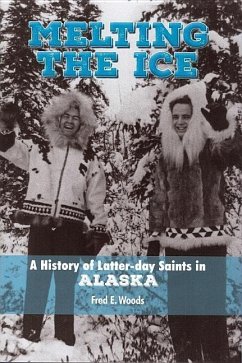 MELTING THE ICE

A History of Latter-day Saints in ALASKA

Fred E. Woods